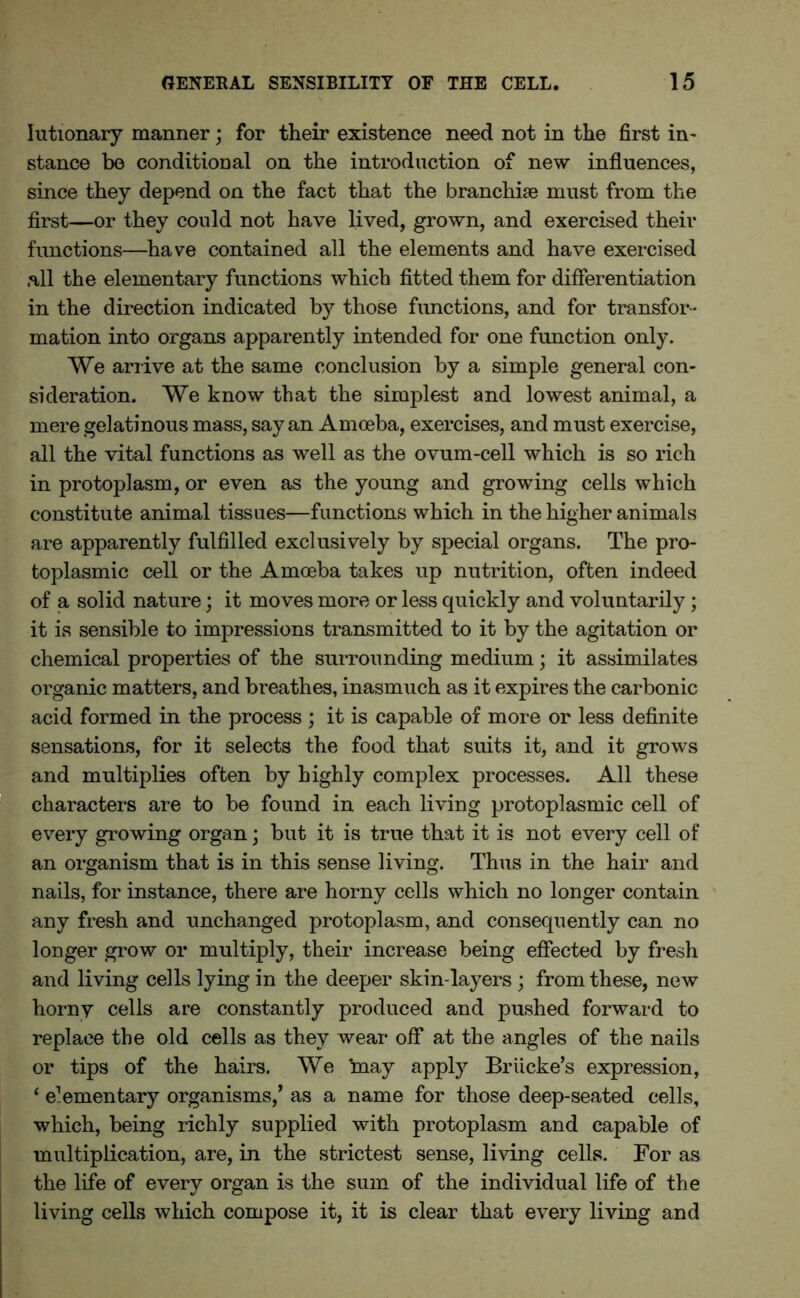 GENERAL SENSIBILITY OF THE CELL. 15

lutionary manner; for their existence need not in the first instance be conditional on the introduction of new influences, since they depend on the fact that the branchiæ must from the first—or they could not have lived, grown, and exercised their functions—have contained all the elements and have exercised all the elementary functions which fitted them for differentiation in the direction indicated by those functions, and for transformation into organs apparently intended for one function only.

We arrive at the same conclusion by a simple general consideration. We know that the simplest and lowest animal, a mere gelatinous mass, say an Amœba, exercises, and must exercise, all the vital functions as well as the ovum-cell which is so rich in protoplasm, or even as the young and growing cells which constitute animal tissues—functions which in the higher animals are apparently fulfilled exclusively by special organs. The protoplasmic cell or the Amœba takes up nutrition, often indeed of a solid nature; it moves more or less quickly and voluntarily; it is sensible to impressions transmitted to it by the agitation or chemical properties of the surrounding medium; it assimilates organic matters, and breathes, inasmuch as it expires the carbonic acid formed in the process; it is capable of more or less definite sensations, for it selects the food that suits it, and it grows and multiplies often by highly complex processes. All these characters are to be found in each living protoplasmic cell of every growing organ; but it is true that it is not every cell of an organism that is in this sense living. Thus in the hair and nails, for instance, there are horny cells which no longer contain any fresh and unchanged protoplasm, and consequently can no longer grow or multiply, their increase being effected by fresh and living cells lying in the deeper skin-layers; from these, new horny cells are constantly produced and pushed forward to replace the old cells as they wear off at the angles of the nails or tips of the hairs. We may apply Brücke's expression, 'elementary organisms,' as a name for those deep-seated cells, which, being richly supplied with protoplasm and capable of multiplication, are, in the strictest sense, living cells. For as the life of every organ is the sum of the individual life of the living cells which compose it, it is clear that every living and